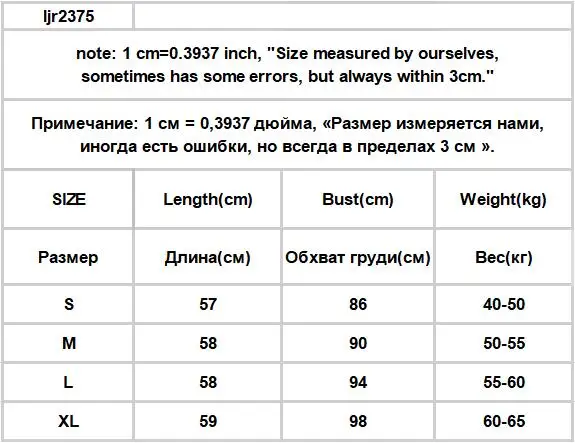 ljr2375

note: 1 cm=0.3937 inch, "Size measured by ourselves, sometimes has some errors, but always within 3cm."

Примечание: 1 см = 0,3937 дюйма, «Размер измеряется нами, иногда есть ошибки, но всегда в пределах 3 см ».

| SIZE | Length(cm) | Bust(cm) | Weight(kg) |
|---|---|---|---|
| Размер | Длина(см) | Обхват груди(см) | Вес(кг) |
| S | 57 | 86 | 40-50 |
| M | 58 | 90 | 50-55 |
| L | 58 | 94 | 55-60 |
| XL | 59 | 98 | 60-65 |